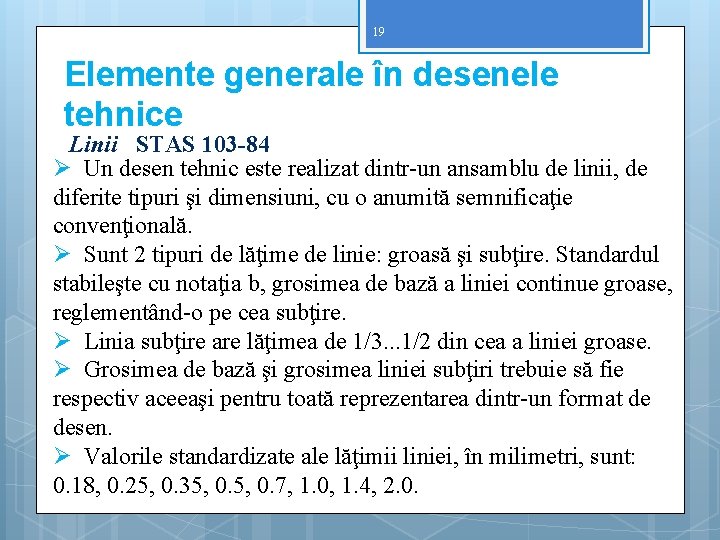 19

Elemente generale în desenele tehnice

Linii STAS 103-84

➢ Un desen tehnic este realizat dintr-un ansamblu de linii, de diferite tipuri şi dimensiuni, cu o anumită semnificaţie convenţională.

➢ Sunt 2 tipuri de lăţime de linie: groasă şi subţire. Standardul stabileşte cu notaţia b, grosimea de bază a liniei continue groase, reglementând-o pe cea subţire.

➢ Linia subţire are lăţimea de 1/3...1/2 din cea a liniei groase.

➢ Grosimea de bază şi grosimea liniei subţiri trebuie să fie respectiv aceeaşi pentru toată reprezentarea dintr-un format de desen.

➢ Valorile standardizate ale lăţimii liniei, în milimetri, sunt: 0.18, 0.25, 0.35, 0.5, 0.7, 1.0, 1.4, 2.0.